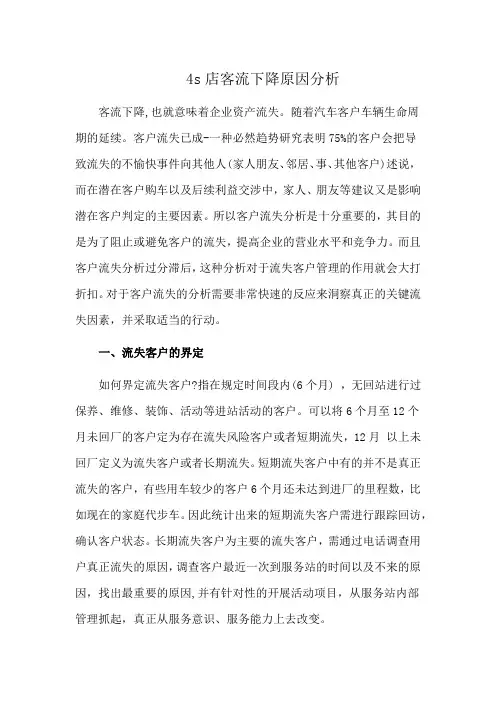 4s 店客流下降原因分析

客流下降,也就意味着企业资产流失。随着汽车客户车辆生命周期的延续。客户流失已成-一种必然趋势研究表明 75%的客户会把导致流失的不愉快事件向其他人(家人朋友、邻居、事、其他客户)述说，而在潜在客户购车以及后续利益交涉中，家人、朋友等建议又是影响潜在客户判定的主要因素。所以客户流失分析是十分重要的，其目的是为了阻止或避免客户的流失，提高企业的营业水平和竞争力。而且客户流失分析过分滞后，这种分析对于流失客户管理的作用就会大打折扣。对于客户流失的分析需要非常快速的反应来洞察真正的关键流失因素，并采取适当的行动。

一、流失客户的界定

如何界定流失客户?指在规定时间段内(6 个月)，无回站进行过保养、维修、装饰、活动等进站活动的客户。可以将 6 个月至 12 个月未回厂的客户定为存在流失风险客户或者短期流失，12 月 以上未回厂定义为流失客户或者长期流失。短期流失客户中有的并不是真正流失的客户，有些用车较少的客户 6 个月还未达到进厂的里程数，比如现在的家庭代步车。因此统计出来的短期流失客户需进行跟踪回访，确认客户状态。长期流失客户为主要的流失客户，需通过电话调查用户真正流失的原因，调查客户最近一次到服务站的时间以及不来的原因，找出最重要的原因,并有针对性的开展活动项目，从服务站内部管理抓起，真正从服务意识、服务能力上去改变。